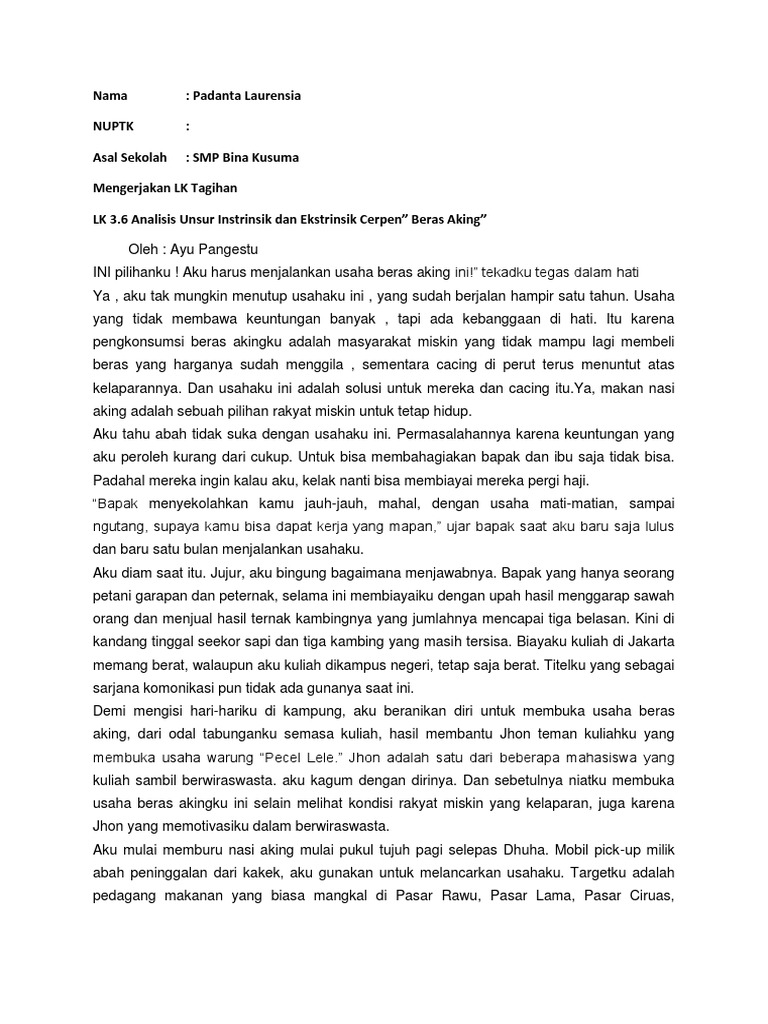 Nama : Padanta Laurensia

NUPTK :

Asal Sekolah : SMP Bina Kusuma

Mengerjakan LK Tagihan

LK 3.6 Analisis Unsur Instrinsik dan Ekstrinsik Cerpen" Beras Aking"

Oleh : Ayu Pangestu

INI pilihanku ! Aku harus menjalankan usaha beras aking ini!" tekadku tegas dalam hati

Ya , aku tak mungkin menutup usahaku ini , yang sudah berjalan hampir satu tahun. Usaha yang tidak membawa keuntungan banyak , tapi ada kebanggaan di hati. Itu karena pengkonsumsi beras akingku adalah masyarakat miskin yang tidak mampu lagi membeli beras yang harganya sudah menggila , sementara cacing di perut terus menuntut atas kelaparannya. Dan usahaku ini adalah solusi untuk mereka dan cacing itu.Ya, makan nasi aking adalah sebuah pilihan rakyat miskin untuk tetap hidup.

Aku tahu abah tidak suka dengan usahaku ini. Permasalahannya karena keuntungan yang aku peroleh kurang dari cukup. Untuk bisa membahagiakan bapak dan ibu saja tidak bisa. Padahal mereka ingin kalau aku, kelak nanti bisa membiayai mereka pergi haji.

"Bapak menyekolahkan kamu jauh-jauh, mahal, dengan usaha mati-matian, sampai ngutang, supaya kamu bisa dapat kerja yang mapan," ujar bapak saat aku baru saja lulus dan baru satu bulan menjalankan usahaku.

Aku diam saat itu. Jujur, aku bingung bagaimana menjawabnya. Bapak yang hanya seorang petani garapan dan peternak, selama ini membiayaiku dengan upah hasil menggarap sawah orang dan menjual hasil ternak kambingnya yang jumlahnya mencapai tiga belasan. Kini di kandang tinggal seekor sapi dan tiga kambing yang masih tersisa. Biayaku kuliah di Jakarta memang berat, walaupun aku kuliah dikampus negeri, tetap saja berat. Titelku yang sebagai sarjana komonikasi pun tidak ada gunanya saat ini.

Demi mengisi hari-hariku di kampung, aku beranikan diri untuk membuka usaha beras aking, dari odal tabunganku semasa kuliah, hasil membantu Jhon teman kuliahku yang membuka usaha warung "Pecel Lele." Jhon adalah satu dari beberapa mahasiswa yang kuliah sambil berwiraswasta. aku kagum dengan dirinya. Dan sebetulnya niatku membuka usaha beras akingku ini selain melihat kondisi rakyat miskin yang kelaparan, juga karena Jhon yang memotivasiku dalam berwiraswasta.

Aku mulai memburu nasi aking mulai pukul tujuh pagi selepas Dhuha. Mobil pick-up milik abah peninggalan dari kakek, aku gunakan untuk melancarkan usahaku. Targetku adalah pedagang makanan yang biasa mangkal di Pasar Rawu, Pasar Lama, Pasar Ciruas,